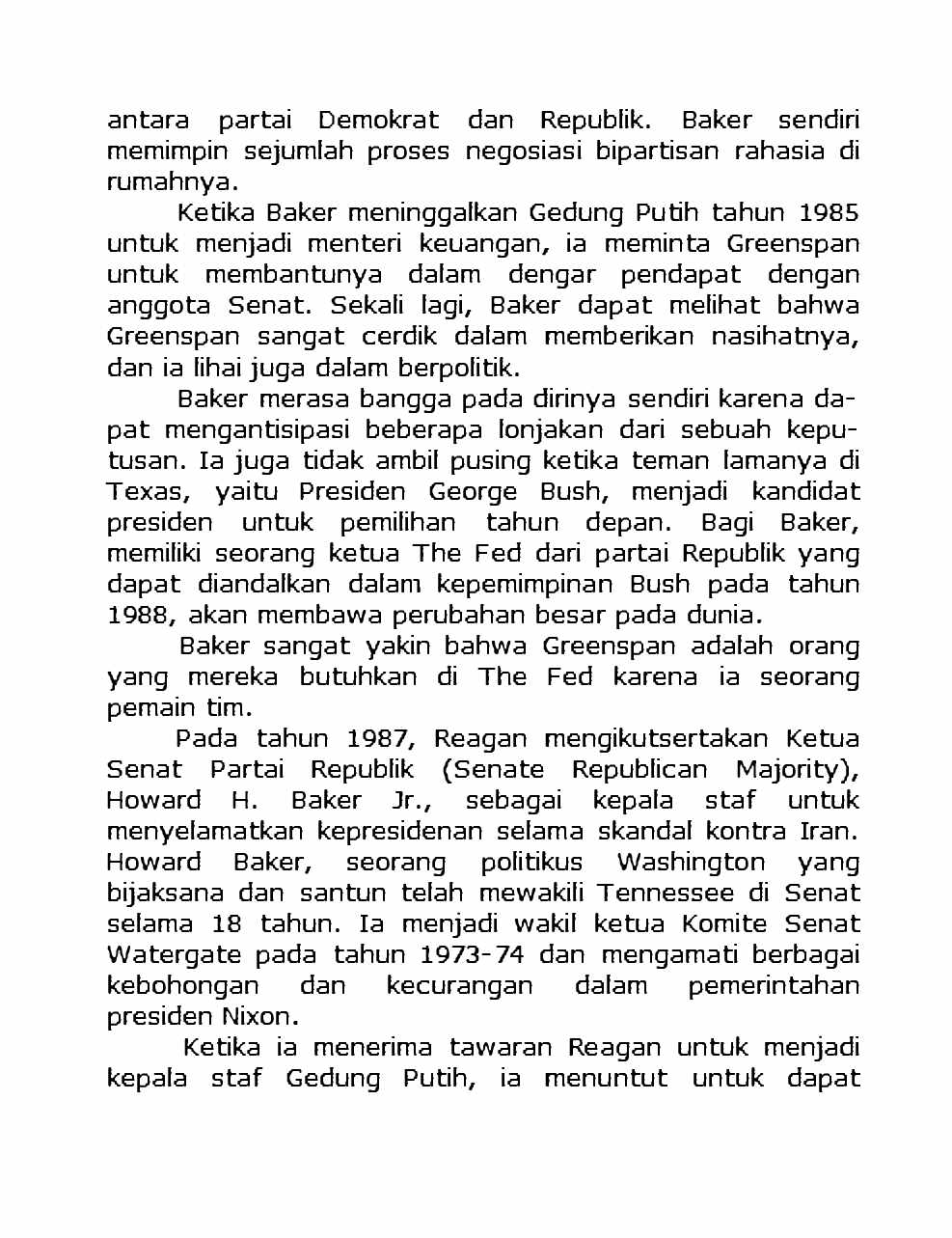 antara partai Demokrat dan Republik. Baker sendiri memimpin sejumlah proses negosiasi bipartisan rahasia di rumahnya.

Ketika Baker meninggalkan Gedung Putih tahun 1985 untuk menjadi menteri keuangan, ia meminta Greenspan untuk membantunya dalam dengar pendapat dengan anggota Senat. Sekali lagi, Baker dapat melihat bahwa Greenspan sangat cerdik dalam memberikan nasihatnya, dan ia lihai juga dalam berpolitik.

Baker merasa bangga pada dirinya sendiri karena dapat mengantisipasi beberapa lonjakan dari sebuah keputusan. Ia juga tidak ambil pusing ketika teman lamanya di Texas, yaitu Presiden George Bush, menjadi kandidat presiden untuk pemilihan tahun depan. Bagi Baker, memiliki seorang ketua The Fed dari partai Republik yang dapat diandalkan dalam kepemimpinan Bush pada tahun 1988, akan membawa perubahan besar pada dunia.

Baker sangat yakin bahwa Greenspan adalah orang yang mereka butuhkan di The Fed karena ia seorang pemain tim.

Pada tahun 1987, Reagan mengikutsertakan Ketua Senat Partai Republik (Senate Republican Majority), Howard H. Baker Jr., sebagai kepala staf untuk menyelamatkan kepresidenan selama skandal kontra Iran. Howard Baker, seorang politikus Washington yang bijaksana dan santun telah mewakili Tennessee di Senat selama 18 tahun. Ia menjadi wakil ketua Komite Senat Watergate pada tahun 1973-74 dan mengamati berbagai kebohongan dan kecurangan dalam pemerintahan presiden Nixon.

Ketika ia menerima tawaran Reagan untuk menjadi kepala staf Gedung Putih, ia menuntut untuk dapat